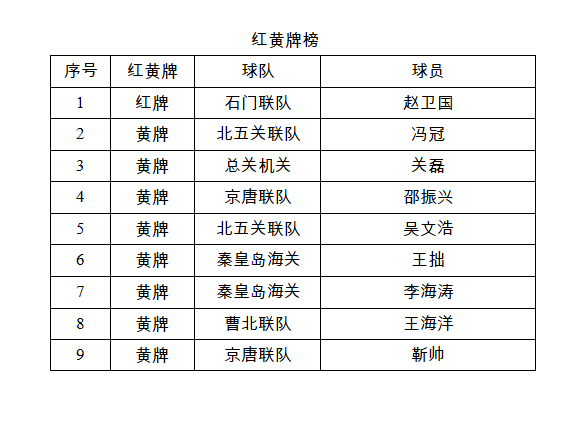 红黄牌榜

| 序号 | 红黄牌 | 球队 | 球员 |
|---|---|---|---|
| 1 | 红牌 | 石门联队 | 赵卫国 |
| 2 | 黄牌 | 北五关联队 | 冯冠 |
| 3 | 黄牌 | 总关机关 | 关磊 |
| 4 | 黄牌 | 京唐联队 | 邵振兴 |
| 5 | 黄牌 | 北五关联队 | 吴文浩 |
| 6 | 黄牌 | 秦皇岛海关 | 王拙 |
| 7 | 黄牌 | 秦皇岛海关 | 李海涛 |
| 8 | 黄牌 | 曹北联队 | 王海洋 |
| 9 | 黄牌 | 京唐联队 | 靳帅 |